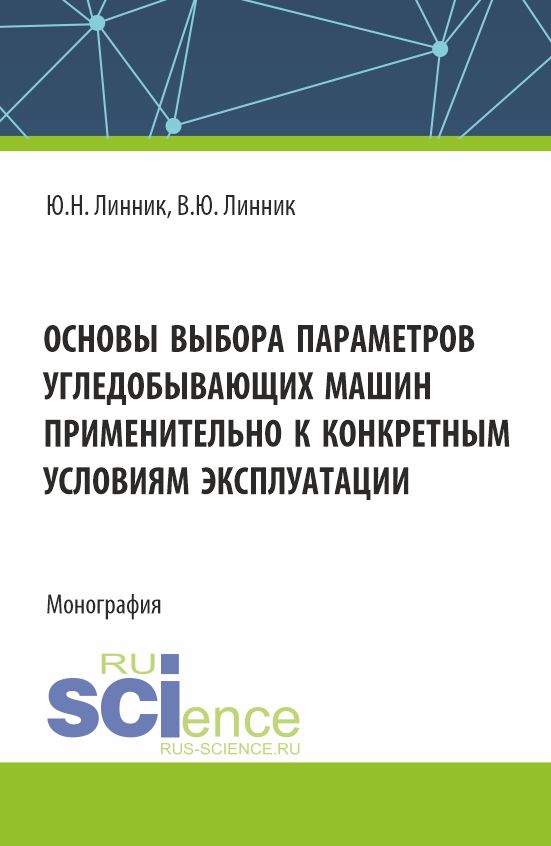 Ю.Н. Линник, В.Ю. Линник

ОСНОВЫ ВЫБОРА ПАРАМЕТРОВ УГЛЕДОБЫВАЮЩИХ МАШИН ПРИМЕНИТЕЛЬНО К КОНКРЕТНЫМ УСЛОВИЯМ ЭКСПЛУАТАЦИИ

Монография

RU
SCIence
RUS-SCIENCE.RU